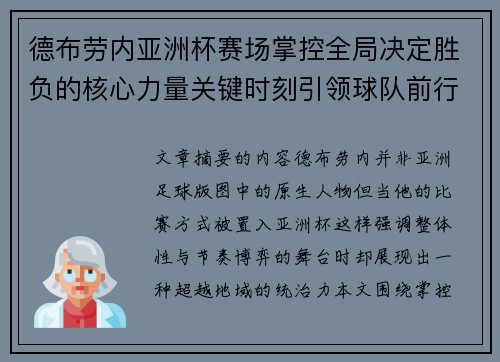 德布劳内亚洲杯赛场掌控全局决定胜负的核心力量关键时刻引领球队前行

文章摘要的内容德布劳内并非亚洲足球版图中的原生人物但当他的比赛方式被置入亚洲杯这样强调整体性与节奏博弈的舞台时却展现出一种超越地域的统治力本文围绕掌控